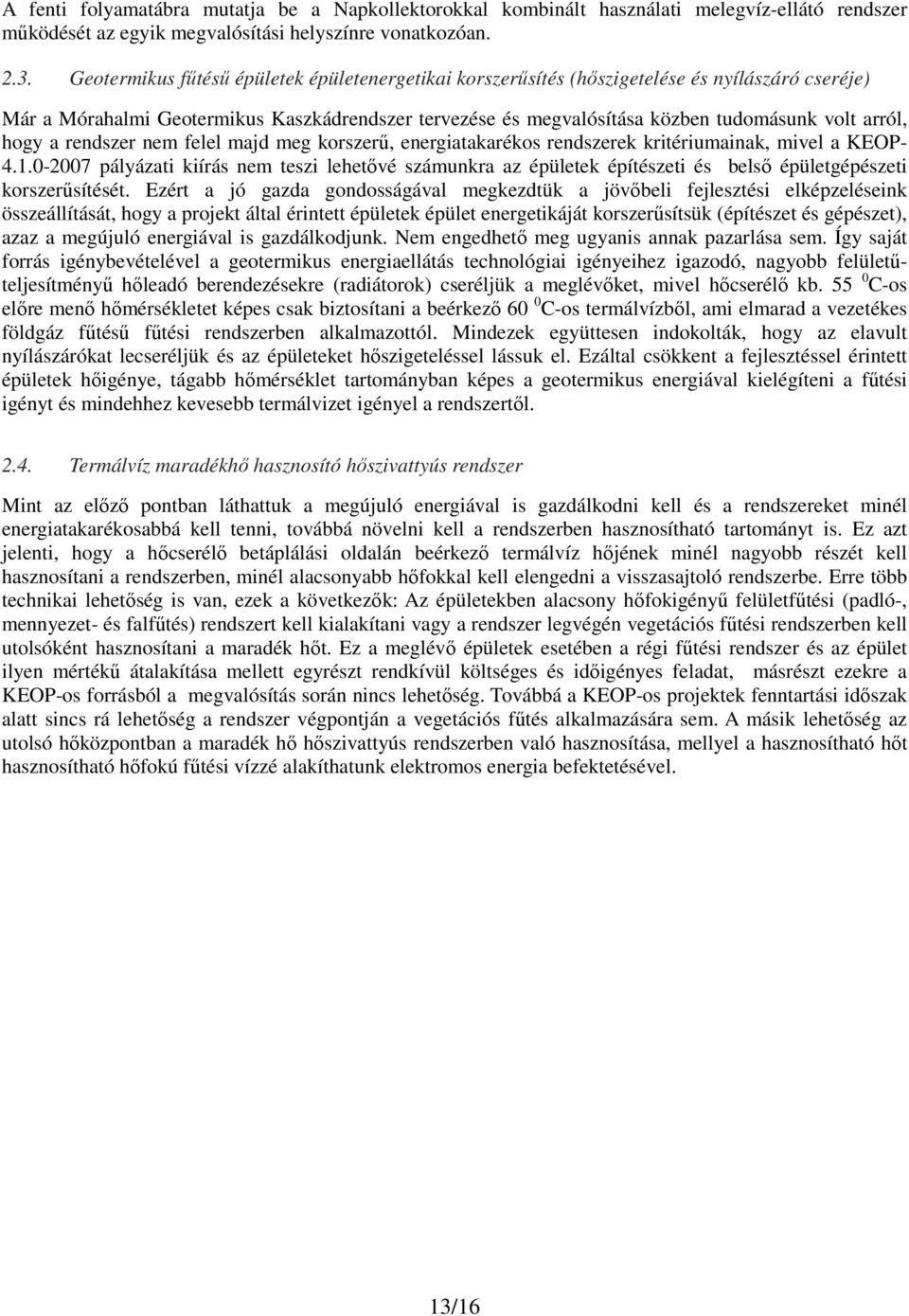 A fenti folyamatábra mutatja be a Napkollektorokkal kombinált használati melegvíz-ellátó rendszer működését az egyik megvalósítási helyszínre vonatkozóan.

2.3. Geotermikus fűtésű épületek épületenergetikai korszerűsítés (hőszigetelése és nyílászáró cseréje)

Már a Mórahalmi Geotermikus Kaszkádrendszer tervezése és megvalósítása közben tudomásunk volt arról, hogy a rendszer nem felel majd meg korszerű, energiatakarékos rendszerek kritériumainak, mivel a KEOP-4.1.0-2007 pályázati kiírás nem teszi lehetővé számunkra az épületek építészeti és belső épületgépészeti korszerűsítését. Ezért a jó gazda gondosságával megkezdtük a jövőbeli fejlesztési elképzeléseink összeállítását, hogy a projekt által érintett épületek épület energetikáját korszerűsítsük (építészet és gépészet), azaz a megújuló energiával is gazdálkodjunk. Nem engedhető meg ugyanis annak pazarlása sem. Így saját forrás igénybevételével a geotermikus energiaellátás technológiai igényeihez igazodó, nagyobb felületű-teljesítményű hőleadó berendezésekre (radiátorok) cseréljük a meglévőket, mivel hőcserélő kb. 55 $^0$C-os előre menő hőmérsékletet képes csak biztosítani a beérkező 60 $^0$C-os termálvízből, ami elmarad a vezetékes földgáz fűtésű fűtési rendszerben alkalmazottól. Mindezek együttesen indokolták, hogy az elavult nyílászárókat lecseréljük és az épületeket hőszigeteléssel lássuk el. Ezáltal csökkent a fejlesztéssel érintett épületek hőigénye, tágabb hőmérséklet tartományban képes a geotermikus energiával kielégíteni a fűtési igényt és mindehhez kevesebb termálvizet igényel a rendszertől.

2.4. Termálvíz maradékhő hasznosító hőszivattyús rendszer

Mint az előző pontban láthattuk a megújuló energiával is gazdálkodni kell és a rendszereket minél energiatakarékosabbá kell tenni, továbbá növelni kell a rendszerben hasznosítható tartományt is. Ez azt jelenti, hogy a hőcserélő betáplálási oldalán beérkező termálvíz hőjének minél nagyobb részét kell hasznosítani a rendszerben, minél alacsonyabb hőfokkal kell elengedni a visszasajtoló rendszerbe. Erre több technikai lehetőség is van, ezek a következők: Az épületekben alacsony hőfokigényű felületfűtési (padló-, mennyezet- és falfűtés) rendszert kell kialakítani vagy a rendszer legvégén vegetációs fűtési rendszerben kell utolsóként hasznosítani a maradék hőt. Ez a meglévő épületek esetében a régi fűtési rendszer és az épület ilyen mértékű átalakítása mellett egyrészt rendkívül költséges és időigényes feladat, másrészt ezekre a KEOP-os forrásból a megvalósítás során nincs lehetőség. Továbbá a KEOP-os projektek fenntartási időszak alatt sincs rá lehetőség a rendszer végpontján a vegetációs fűtés alkalmazására sem. A másik lehetőség az utolsó hőközpontban a maradék hő hőszivattyús rendszerben való hasznosítása, mellyel a hasznosítható hőt hasznosítható hőfokú fűtési vízzé alakíthatunk elektromos energia befektetésével.

13/16